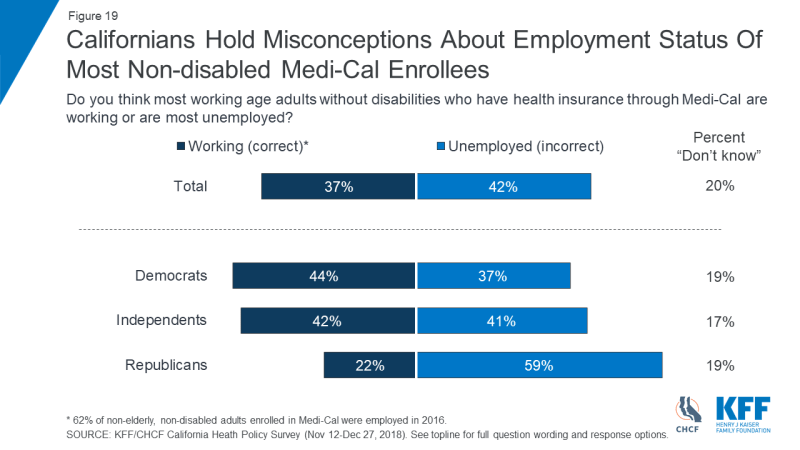 Figure 19

Californians Hold Misconceptions About Employment Status Of Most Non-disabled Medi-Cal Enrollees

Do you think most working age adults without disabilities who have health insurance through Medi-Cal are working or are most unemployed?

Working (correct)*

Unemployed (incorrect)

Percent "Don't know"

Total 37% 42% 20%

Democrats 44% 37% 19%

Independents 42% 41% 17%

Republicans 22% 59% 19%

* 62% of non-elderly, non-disabled adults enrolled in Medi-Cal were employed in 2016.

SOURCE: KFF/CHCF California Heath Policy Survey (Nov 12-Dec 27, 2018). See topline for full question wording and response options.

CHCF

KFF
HENRY J KAISER FAMILY FOUNDATION